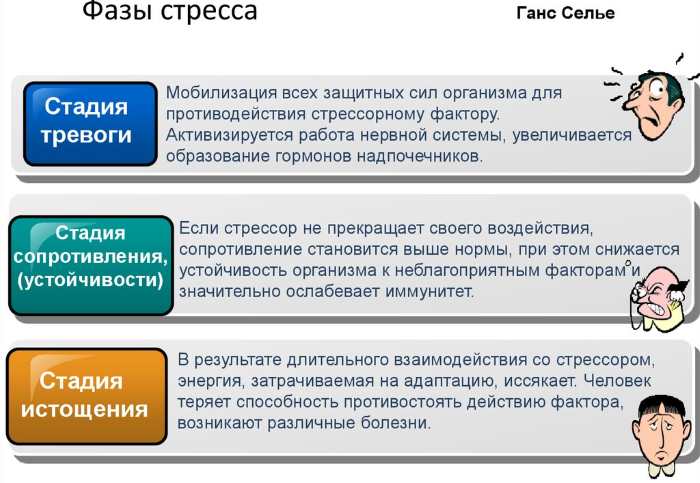 Фазы стресса

Ганс Селье

Стадия тревоги

Мобилизация всех защитных сил организма для противодействия стрессорному фактору. Активизируется работа нервной системы, увеличивается образование гормонов надпочечников.

Стадия сопротивления, (устойчивости)

Если стрессор не прекращает своего воздействия, сопротивление становится выше нормы, при этом снижается устойчивость организма к неблагоприятным факторам и значительно ослабевает иммунитет.

Стадия истощения

В результате длительного взаимодействия со стрессором, энергия, затрачиваемая на адаптацию, иссякает. Человек теряет способность противостоять действию фактора, возникают различные болезни.